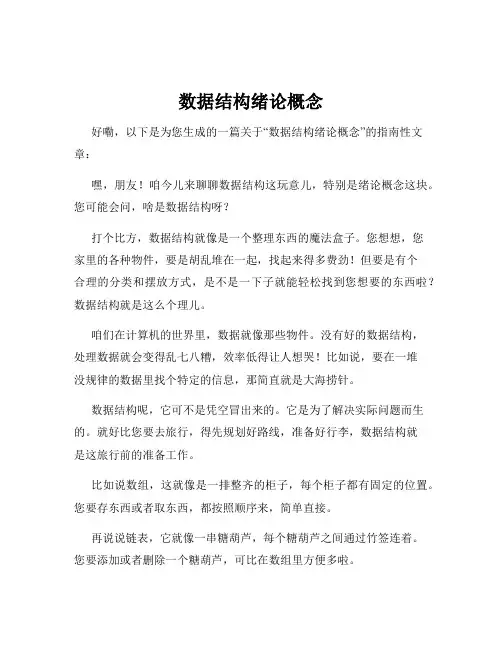 数据结构绪论概念

好嘞，以下是为您生成的一篇关于“数据结构绪论概念”的指南性文章：

嘿，朋友！咱今儿来聊聊数据结构这玩意儿，特别是绪论概念这块。您可能会问，啥是数据结构呀？

打个比方，数据结构就像是一个整理东西的魔法盒子。您想想，您家里的各种物件，要是胡乱堆在一起，找起来得多费劲！但要是有个合理的分类和摆放方式，是不是一下子就能轻松找到您想要的东西啦？数据结构就是这么个理儿。

咱们在计算机的世界里，数据就像那些物件。没有好的数据结构，处理数据就会变得乱七八糟，效率低得让人想哭！比如说，要在一堆没规律的数据里找个特定的信息，那简直就是大海捞针。

数据结构呢，它可不是凭空冒出来的。它是为了解决实际问题而生的。就好比您要去旅行，得先规划好路线，准备好行李，数据结构就是这旅行前的准备工作。

比如说数组，这就像是一排整齐的柜子，每个柜子都有固定的位置。您要存东西或者取东西，都按照顺序来，简单直接。

再说说链表，它就像一串糖葫芦，每个糖葫芦之间通过竹签连着。您要添加或者删除一个糖葫芦，可比在数组里方便多啦。